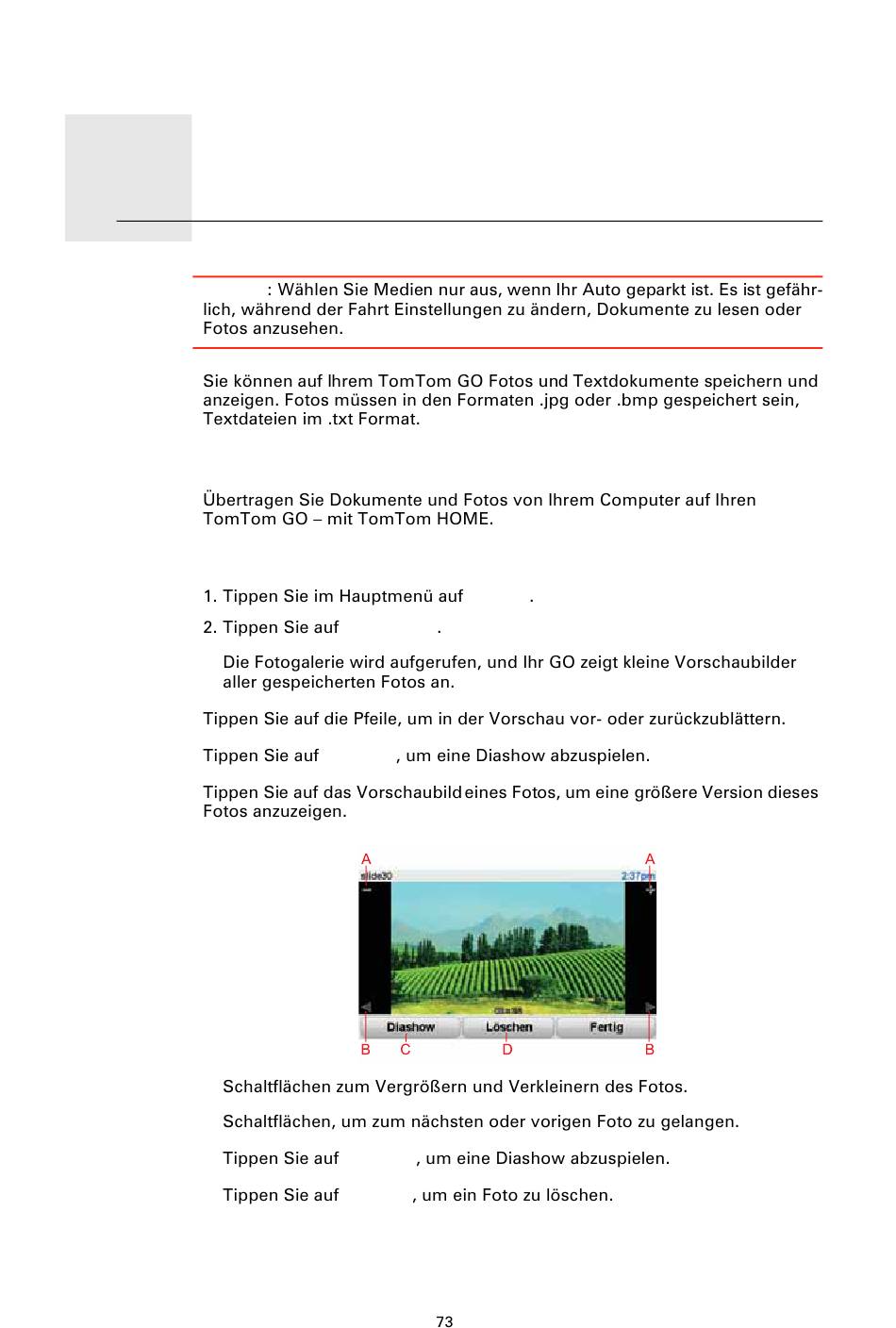 : Wählen Sie Medien nur aus, wenn Ihr Auto geparkt ist. Es ist gefährlich, während der Fahrt Einstellungen zu ändern, Dokumente zu lesen oder Fotos anzusehen.

Sie können auf Ihrem TomTom GO Fotos und Textdokumente speichern und anzeigen. Fotos müssen in den Formaten .jpg oder .bmp gespeichert sein, Textdateien im .txt Format.

Übertragen Sie Dokumente und Fotos von Ihrem Computer auf Ihren TomTom GO – mit TomTom HOME.

1. Tippen Sie im Hauptmenü auf .

2. Tippen Sie auf .

Die Fotogalerie wird aufgerufen, und Ihr GO zeigt kleine Vorschaubilder aller gespeicherten Fotos an.

Tippen Sie auf die Pfeile, um in der Vorschau vor- oder zurückzublättern.

Tippen Sie auf , um eine Diashow abzuspielen.

Tippen Sie auf das Vorschaubild eines Fotos, um eine größere Version dieses Fotos anzuzeigen.

A
A
slide30
2:37pm
Diashow
Löschen
Fertig
B
C
D
B

Schaltflächen zum Vergrößern und Verkleinern des Fotos.

Schaltflächen, um zum nächsten oder vorigen Foto zu gelangen.

Tippen Sie auf , um eine Diashow abzuspielen.

Tippen Sie auf , um ein Foto zu löschen.

73